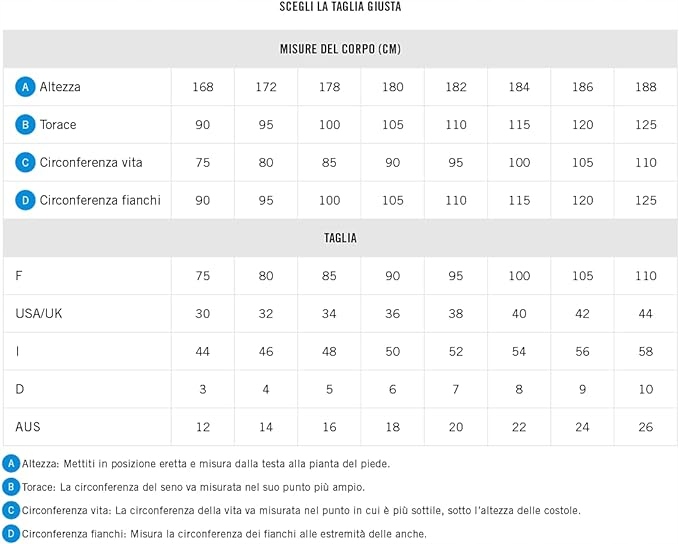 SCEGLI LA TAGLIA GIUSTA

| MISURE DEL CORPO (CM) | | | | | | | | |
|---|---|---|---|---|---|---|---|---|
| A Altezza | 168 | 172 | 178 | 180 | 182 | 184 | 186 | 188 |
| B Torace | 90 | 95 | 100 | 105 | 110 | 115 | 120 | 125 |
| C Circonferenza vita | 75 | 80 | 85 | 90 | 95 | 100 | 105 | 110 |
| D Circonferenza fianchi | 90 | 95 | 100 | 105 | 110 | 115 | 120 | 125 |
| TAGLIA | | | | | | | | |
| F | 75 | 80 | 85 | 90 | 95 | 100 | 105 | 110 |
| USA/UK | 30 | 32 | 34 | 36 | 38 | 40 | 42 | 44 |
| I | 44 | 46 | 48 | 50 | 52 | 54 | 56 | 58 |
| D | 3 | 4 | 5 | 6 | 7 | 8 | 9 | 10 |
| AUS | 12 | 14 | 16 | 18 | 20 | 22 | 24 | 26 |

A Altezza: Mettiti in posizione eretta e misura dalla testa alla pianta del piede.
B Torace: La circonferenza del seno va misurata nel suo punto più ampio.
C Circonferenza vita: La circonferenza della vita va misurata nel punto in cui è più sottile, sotto l'altezza delle costole.
D Circonferenza fianchi: Misura la circonferenza dei fianchi alle estremità delle anche.